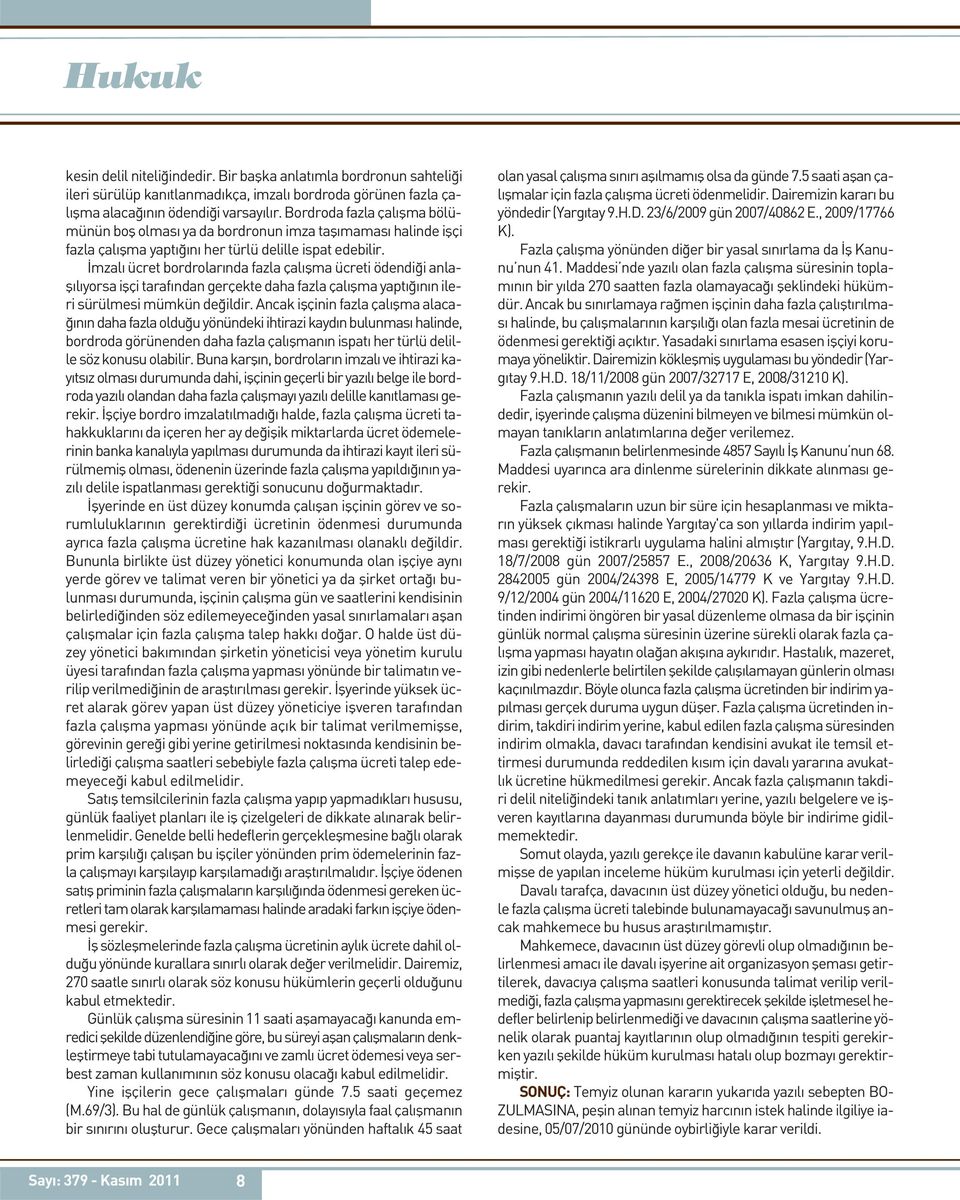 Hukuk

kesin delil niteliğindedir. Bir başka anlatımla bordronun sahteliği ileri sürülüp kanıtlanmadıkça, imzalı bordroda görünen fazla çalışma alacağının ödendiği varsayılır. Bordroda fazla çalışma bölümünün boş olması ya da bordronun imza taşımaması halinde işçi fazla çalışma yaptığını her türlü delille ispat edebilir.

İmzalı ücret bordrolarında fazla çalışma ücreti ödendiği anlaşılıyorsa işçi tarafından gerçekte daha fazla çalışma yaptığının ileri sürülmesi mümkün değildir. Ancak işçinin fazla çalışma alacağının daha fazla olduğu yönündeki ihtirazi kaydın bulunması halinde, bordroda görünenden daha fazla çalışmanın ispatı her türlü delille söz konusu olabilir. Buna karşın, bordroların imzalı ve ihtirazi kayıtsız olması durumunda dahi, işçinin geçerli bir yazılı belge ile bordroda yazılı olandan daha fazla çalışmayı yazılı delille kanıtlaması gerekir. İşçiye bordro imzalatılmadığı halde, fazla çalışma ücreti tahakkuklarını da içeren her ay değişik miktarlarda ücret ödemelerinin banka kanalıyla yapılması durumunda da ihtirazi kayıt ileri sürülmemiş olması, ödenenin üzerinde fazla çalışma yapıldığının yazılı delile ispatlanması gerektiği sonucunu doğurmaktadır.

İşyerinde en üst düzey konumda çalışan işçinin görev ve sorumluluklarının gerektirdiği ücretinin ödenmesi durumunda ayrıca fazla çalışma ücretine hak kazanılması olanaklı değildir. Bununla birlikte üst düzey yönetici konumunda olan işçiye aynı yerde görev ve talimat veren bir yönetici ya da şirket ortağı bulunması durumunda, işçinin çalışma gün ve saatlerini kendisinin belirlediğinden söz edilemeyeceğinden yasal sınırlamaları aşan çalışmalar için fazla çalışma talep hakkı doğar. O halde üst düzey yönetici bakımından şirketin yöneticisi veya yönetim kurulu üyesi tarafından fazla çalışma yapması yönünde bir talimatın verilip verilmediğinin de araştırılması gerekir. İşyerinde yüksek ücret alarak görev yapan üst düzey yöneticiye işveren tarafından fazla çalışma yapması yönünde açık bir talimat verilmemişse, görevinin gereği gibi yerine getirilmesi noktasında kendisinin belirlediği çalışma saatleri sebebiyle fazla çalışma ücreti talep edemeyeceği kabul edilmelidir.

Satış temsilcilerinin fazla çalışma yapıp yapmadıkları hususu, günlük faaliyet planları ile iş çizelgeleri de dikkate alınarak belirlenmelidir. Genelde belli hedeflerin gerçekleşmesine bağlı olarak prim karşılığı çalışan bu işçiler yönünden prim ödemelerinin fazla çalışmayı karşılayıp karşılamadığı araştırılmalıdır. İşçiye ödenen satış priminin fazla çalışmaların karşılığında ödenmesi gereken ücretleri tam olarak karşılamaması halinde aradaki farkın işçiye ödenmesi gerekir.

İş sözleşmelerinde fazla çalışma ücretinin aylık ücrete dahil olduğu yönünde kurallara sınırlı olarak değer verilmelidir. Dairemiz, 270 saatle sınırlı olarak söz konusu hükümlerin geçerli olduğunu kabul etmektedir.

Günlük çalışma süresinin 11 saati aşamayacağı kanunda emredici şekilde düzenlendiğine göre, bu süreyi aşan çalışmaların denkleştirmeye tabi tutulamayacağını ve zamlı ücret ödemesi veya serbest zaman kullanımının söz konusu olacağı kabul edilmelidir.

Yine işçilerin gece çalışmaları günde 7.5 saati geçemez (M.69/3). Bu hal de günlük çalışmanın, dolayısıyla faal çalışmanın bir sınırını oluşturur. Gece çalışmaları yönünden haftalık 45 saat olan yasal çalışma sınırı aşılmamış olsa da günde 7.5 saati aşan çalışmalar için fazla çalışma ücreti ödenmelidir. Dairemizin kararı bu yöndedir (Yargıtay 9.H.D. 23/6/2009 gün 2007/40862 E., 2009/17766 K).

Fazla çalışma yönünden diğer bir yasal sınırlama da İş Kanunu'nun 41. Maddesi'nde yazılı olan fazla çalışma süresinin toplamının bir yılda 270 saatten fazla olamayacağı şeklindeki hükümdür. Ancak bu sınırlamaya rağmen işçinin daha fazla çalıştırılması halinde, bu çalışmalarının karşılığı olan fazla mesai ücretinin de ödenmesi gerektiği açıktır. Yasadaki sınırlama esasen işçiyi korumaya yöneliktir. Dairemizin kökleşmiş uygulaması bu yöndedir (Yargıtay 9.H.D. 18/11/2008 gün 2007/32717 E, 2008/31210 K).

Fazla çalışmanın yazılı delil ya da tanıkla ispatı imkan dahilindedir, işyerinde çalışma düzenini bilmeyen ve bilmesi mümkün olmayan tanıkların anlatımlarına değer verilemez.

Fazla çalışmanın belirlenmesinde 4857 Sayılı İş Kanunu'nun 68. Maddesi uyarınca ara dinlenme sürelerinin dikkate alınması gerekir.

Fazla çalışmaların uzun bir süre için hesaplanması ve miktarın yüksek çıkması halinde Yargıtay'ca son yıllarda indirim yapılması gerektiği istikrarlı uygulama halini almıştır (Yargıtay, 9.H.D. 18/7/2008 gün 2007/25857 E., 2008/20636 K, Yargıtay 9.H.D. 2842005 gün 2004/24398 E, 2005/14779 K ve Yargıtay 9.H.D. 9/12/2004 gün 2004/11620 E, 2004/27020 K). Fazla çalışma ücretinden indirimi öngören bir yasal düzenleme olmasa da bir işçinin günlük normal çalışma süresinin üzerine sürekli olarak fazla çalışma yapması hayatın olağan akışına aykırıdır. Hastalık, mazeret, izin gibi nedenlerle belirtilen şekilde çalışılamayan günlerin olması kaçınılmazdır. Böyle olunca fazla çalışma ücretinden bir indirim yapılması gerçek duruma uygun düşer. Fazla çalışma ücretinden indirim, takdiri indirim yerine, kabul edilen fazla çalışma süresinden indirim olmakla, davacı tarafından kendisini avukat ile temsil ettirmesi durumunda reddedilen kısım için davalı yararına avukatlık ücretine hükmedilmesi gerekir. Ancak fazla çalışmanın takdiri delil niteliğindeki tanık anlatımları yerine, yazılı belgelere ve işveren kayıtlarına dayanması durumunda böyle bir indirime gidilmemektedir.

Somut olayda, yazılı gerekçe ile davanın kabulüne karar verilmişse de yapılan inceleme hüküm kurulması için yeterli değildir.

Davalı tarafça, davacının üst düzey yönetici olduğu, bu nedenle fazla çalışma ücreti talebinde bulunamayacağı savunulmuş ancak mahkemece bu husus araştırılmamıştır.

Mahkemece, davacının üst düzey görevli olup olmadığının belirlenmesi amacı ile davalı işyerine ait organizasyon şeması getirtilerek, davacıya çalışma saatleri konusunda talimat verilip verilmediği, fazla çalışma yapmasını gerektirecek şekilde işletmesel hedefler belirlenip belirlenmediği ve davacının çalışma saatlerine yönelik olarak puantaj kayıtlarının olup olmadığının tespiti gerekirken yazılı şekilde hüküm kurulması hatalı olup bozmayı gerektirmiştir.

SONUÇ: Temyiz olunan kararın yukarıda yazılı sebepten BOZULMASINA, peşin alınan temyiz harcının istek halinde ilgiliye iadesine, 05/07/2010 gününde oybirliğiyle karar verildi.

Sayı: 379 - Kasım 2011 8